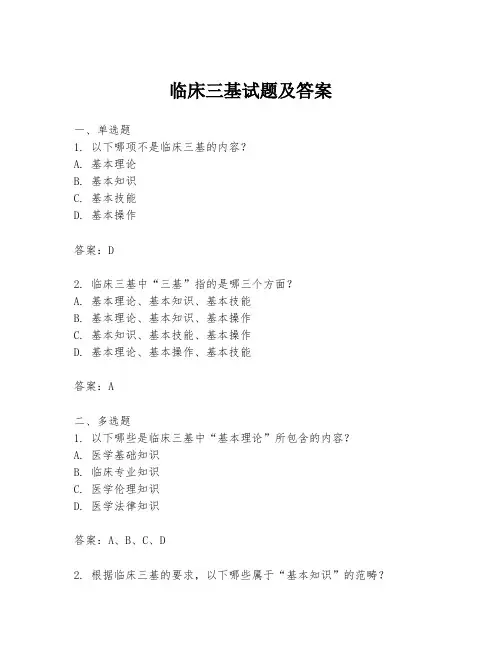 临床三基试题及答案

一、单选题
1. 以下哪项不是临床三基的内容？
A. 基本理论
B. 基本知识
C. 基本技能
D. 基本操作

答案：D

2. 临床三基中“三基”指的是哪三个方面？
A. 基本理论、基本知识、基本技能
B. 基本理论、基本知识、基本操作
C. 基本知识、基本技能、基本操作
D. 基本理论、基本操作、基本技能

答案：A

二、多选题
1. 以下哪些是临床三基中“基本理论”所包含的内容？
A. 医学基础知识
B. 临床专业知识
C. 医学伦理知识
D. 医学法律知识

答案：A、B、C、D

2. 根据临床三基的要求，以下哪些属于“基本知识”的范畴？